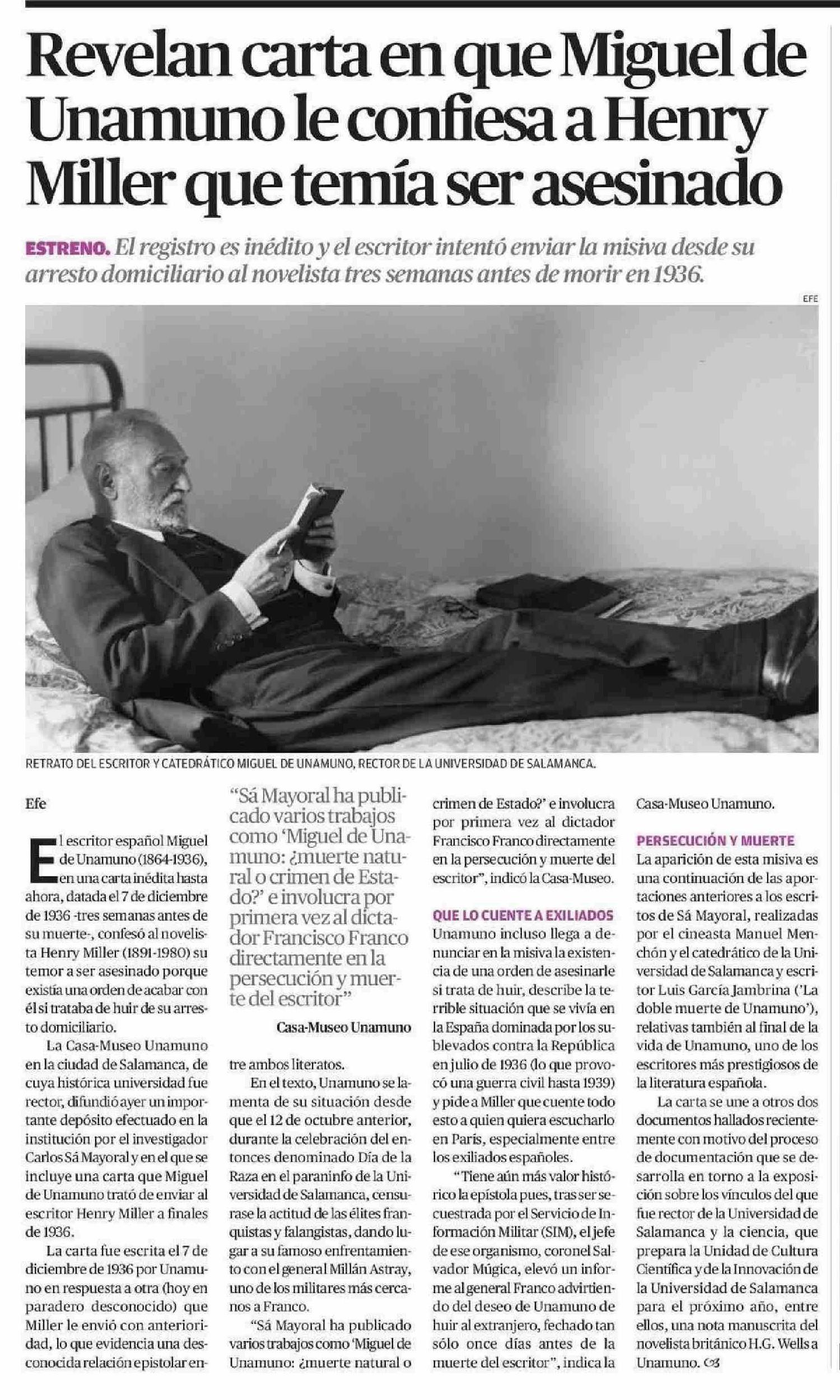 Revelan carta en que Miguel de Unamuno le confiesa a Henry Miller que temía ser asesinado

ESTRENO. El registro es inédito y el escritor intentó enviar la misiva desde su arresto domiciliario al novelista tres semanas antes de morir en 1936.

EFE

RETRATO DEL ESCRITOR Y CATEDRÁTICO MIGUEL DE UNAMUNO, RECTOR DE LA UNIVERSIDAD DE SALAMANCA.

Efe

El escritor español Miguel de Unamuno (1864-1936), en una carta inédita hasta ahora, datada el 7 de diciembre de 1936 -tres semanas antes de su muerte-, confesó al novelista Henry Miller (1891-1980) su temor a ser asesinado porque existía una orden de acabar con él si trataba de huir de su arresto domiciliario.

La Casa-Museo Unamuno en la ciudad de Salamanca, de cuya histórica universidad fue rector, difundió ayer un importante depósito efectuado en la institución por el investigador Carlos Sá Mayoral y en el que se incluye una carta que Miguel de Unamuno trató de enviar al escritor Henry Miller a finales de 1936.

La carta fue escrita el 7 de diciembre de 1936 por Unamuno en respuesta a otra (hoy en paradero desconocido) que Miller le envió con anterioridad, lo que evidencia una desconocida relación epistolar entre ambos literatos.

"Sá Mayoral ha publicado varios trabajos como 'Miguel de Unamuno: ¿muerte natural o crimen de Estado?' e involucra por primera vez al dictador Francisco Franco directamente en la persecución y muerte del escritor"

Casa-Museo Unamuno

En el texto, Unamuno se lamenta de su situación desde que el 12 de octubre anterior, durante la celebración del entonces denominado Día de la Raza en el paraninfo de la Universidad de Salamanca, censurase la actitud de las élites franquistas y falangistas, dando lugar a su famoso enfrentamiento con el general Millán Astray, uno de los militares más cercanos a Franco.

"Sá Mayoral ha publicado varios trabajos como 'Miguel de Unamuno: ¿muerte natural o crimen de Estado?' e involucra por primera vez al dictador Francisco Franco directamente en la persecución y muerte del escritor", indicó la Casa-Museo.

QUE LO CUENTE A EXILIADOS
Unamuno incluso llega a denunciar en la misiva la existencia de una orden de asesinarle si trata de huir, describe la terrible situación que se vivía en la España dominada por los sublevados contra la República en julio de 1936 (lo que provocó una guerra civil hasta 1939) y pide a Miller que cuente todo esto a quien quiera escucharlo en París, especialmente entre los exiliados españoles.

"Tiene aún más valor histórico la epístola pues, tras ser secuestrada por el Servicio de Información Militar (SIM), el jefe de ese organismo, coronel Salvador Múgica, elevó un informe al general Franco advirtiendo del deseo de Unamuno de huir al extranjero, fechado tan sólo once días antes de la muerte del escritor", indica la Casa-Museo Unamuno.

PERSECUCIÓN Y MUERTE
La aparición de esta misiva es una continuación de las aportaciones anteriores a los escritos de Sá Mayoral, realizadas por el cineasta Manuel Menchón y el catedrático de la Universidad de Salamanca y escritor Luis García Jambrina ('La doble muerte de Unamuno'), relativas también al final de la vida de Unamuno, uno de los escritores más prestigiosos de la literatura española.

La carta se une a otros dos documentos hallados recientemente con motivo del proceso de documentación que se desarrolla en torno a la exposición sobre los vínculos del que fue rector de la Universidad de Salamanca y la ciencia, que prepara la Unidad de Cultura Científica y de la Innovación de la Universidad de Salamanca para el próximo año, entre ellos, una nota manuscrita del novelista británico H.G. Wells a Unamuno.